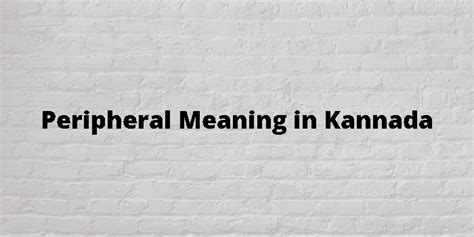 Peripheral Meaning in Kannada